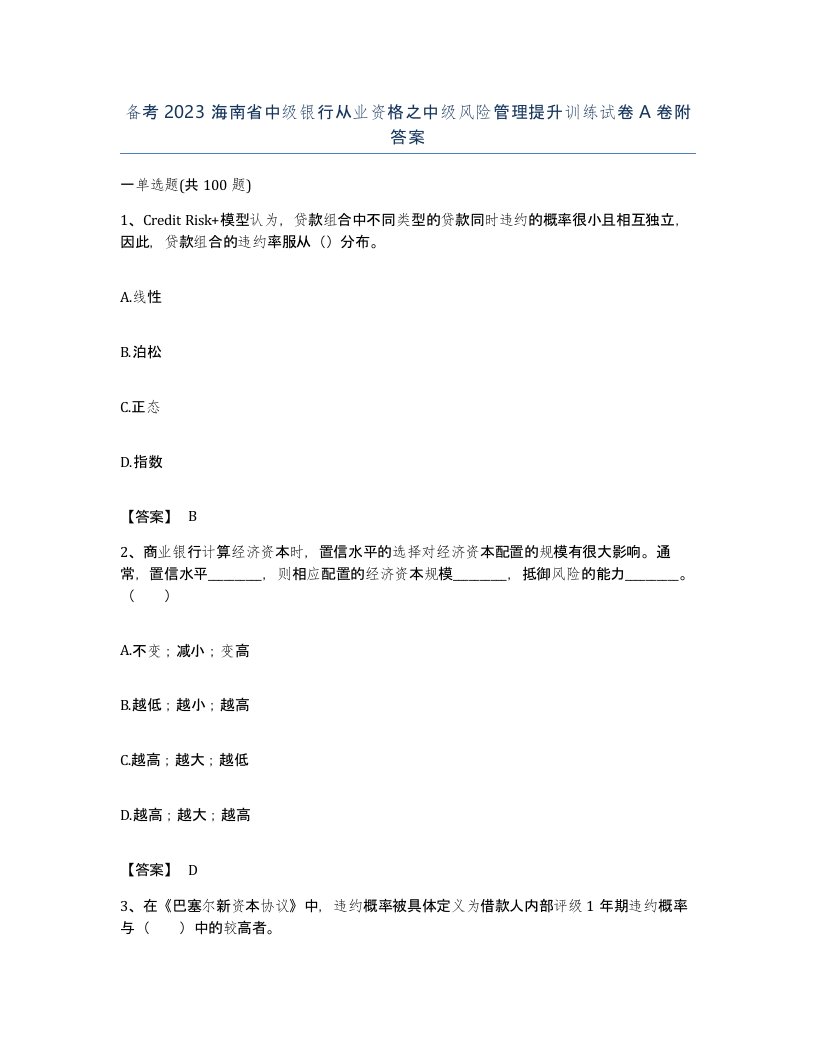 备考 2023 海南省中级银行从业资格之中级风险管理提升训练试卷 A 卷附答案

一单选题(共 100 题)

1、Credit Risk+模型认为，贷款组合中不同类型的贷款同时违约的概率很小且相互独立，因此，贷款组合的违约率服从（）分布。

A.线性

B.泊松

C.正态

D.指数

【答案】 B

2、商业银行计算经济资本时，置信水平的选择对经济资本配置的规模有很大影响。通常，置信水平________，则相应配置的经济资本规模________，抵御风险的能力________。（　　）

A.不变；减小；变高

B.越低；越小；越高

C.越高；越大；越低

D.越高；越大；越高

【答案】 D

3、在《巴塞尔新资本协议》中，违约概率被具体定义为借款人内部评级 1 年期违约概率与（　　）中的较高者。